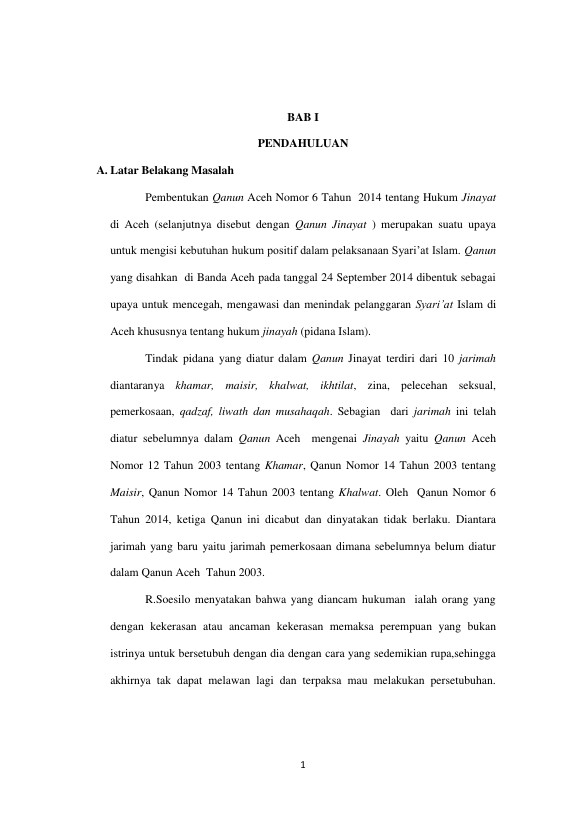 BAB I

PENDAHULUAN

A. Latar Belakang Masalah

Pembentukan Qanun Aceh Nomor 6 Tahun 2014 tentang Hukum Jinayat di Aceh (selanjutnya disebut dengan Qanun Jinayat ) merupakan suatu upaya untuk mengisi kebutuhan hukum positif dalam pelaksanaan Syari'at Islam. Qanun yang disahkan di Banda Aceh pada tanggal 24 September 2014 dibentuk sebagai upaya untuk mencegah, mengawasi dan menindak pelanggaran Syari'at Islam di Aceh khususnya tentang hukum jinayah (pidana Islam).

Tindak pidana yang diatur dalam Qanun Jinayat terdiri dari 10 jarimah diantaranya khamar, maisir, khalwat, ikhtilat, zina, pelecehan seksual, pemerkosaan, qadzaf, liwath dan musahaqah. Sebagian dari jarimah ini telah diatur sebelumnya dalam Qanun Aceh mengenai Jinayah yaitu Qanun Aceh Nomor 12 Tahun 2003 tentang Khamar, Qanun Nomor 14 Tahun 2003 tentang Maisir, Qanun Nomor 14 Tahun 2003 tentang Khalwat. Oleh Qanun Nomor 6 Tahun 2014, ketiga Qanun ini dicabut dan dinyatakan tidak berlaku. Diantara jarimah yang baru yaitu jarimah pemerkosaan dimana sebelumnya belum diatur dalam Qanun Aceh Tahun 2003.

R.Soesilo menyatakan bahwa yang diancam hukuman ialah orang yang dengan kekerasan atau ancaman kekerasan memaksa perempuan yang bukan istrinya untuk bersetubuh dengan dia dengan cara yang sedemikian rupa,sehingga akhirnya tak dapat melawan lagi dan terpaksa mau melakukan persetubuhan.

1